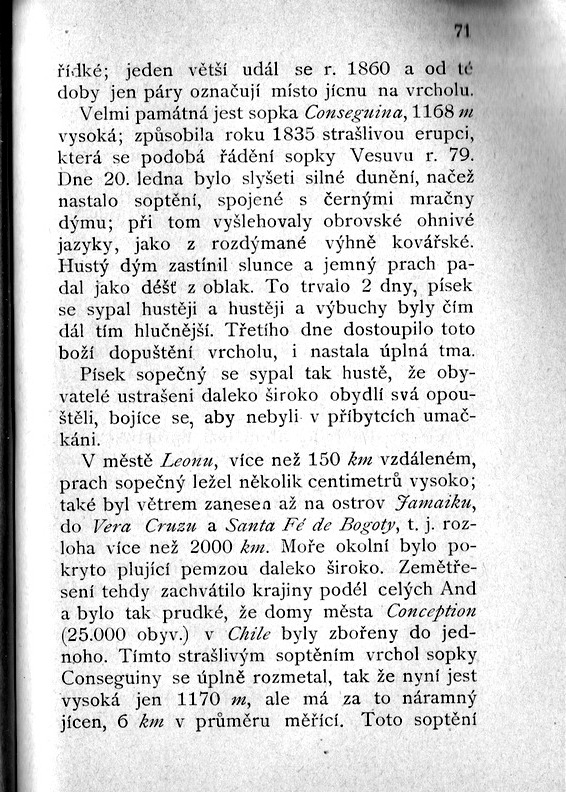 71

řídké; jeden větší udál se r. 1860 a od té doby jen páry označují místo jícnu na vrcholu.

Velmi památná jest sopka Conseguina, 1168 m vysoká; způsobila roku 1835 strašlivou erupci, která se podobá řádění sopky Vesuvu r. 79. Dne 20. ledna bylo slyšeti silné dunění, načež nastalo soptění, spojené s černými mračny dýmu; při tom vyšlehovaly obrovské ohnivé jazyky, jako z rozdýmané výhně kovářské. Hustý dým zastínil slunce a jemný prach padal jako déšť z oblak. To trvalo 2 dny, písek se sypal hustěji a hustěji a výbuchy byly čím dál tím hlučnější. Třetího dne dostoupilo toto boží dopuštění vrcholu, i nastala úplná tma.

Písek sopečný se sypal tak hustě, že obyvatelé ustrašeni daleko široko obydlí svá opouštěli, bojíce se, aby nebyli v příbytcích umačkáni.

V městě Leonu, více než 150 km vzdáleném, prach sopečný ležel několik centimetrů vysoko; také byl větrem zanesen až na ostrov Jamaiku, do Vera Cruzu a Santa Fé de Bogoty, t. j. rozloha více než 2000 km. Moře okolní bylo pokryto plující pemzou daleko široko. Zemětřesení tehdy zachvátilo krajiny podél celých And a bylo tak prudké, že domy města Conception (25.000 obyv.) v Chile byly zbořeny do jednoho. Tímto strašlivým soptěním vrchol sopky Conseguiny se úplně rozmetal, tak že nyní jest vysoká jen 1170 m, ale má za to náramný jícen, 6 km v průměru měřící. Toto soptění